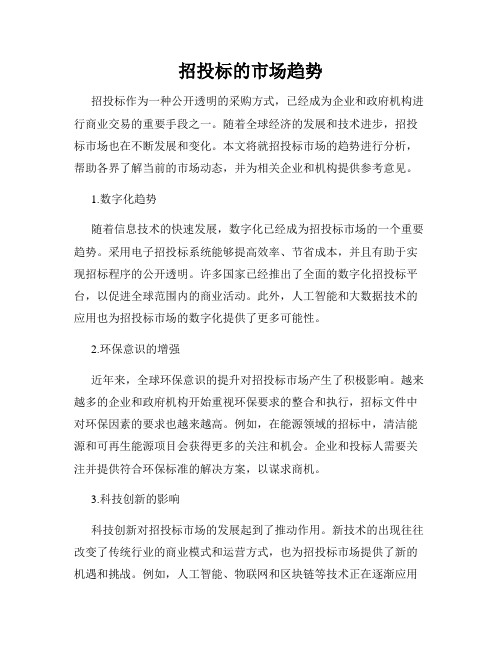 招投标的市场趋势

招投标作为一种公开透明的采购方式，已经成为企业和政府机构进行商业交易的重要手段之一。随着全球经济的发展和技术进步，招投标市场也在不断发展和变化。本文将就招投标市场的趋势进行分析，帮助各界了解当前的市场动态，并为相关企业和机构提供参考意见。

1.数字化趋势

随着信息技术的快速发展，数字化已经成为招投标市场的一个重要趋势。采用电子招投标系统能够提高效率、节省成本，并且有助于实现招标程序的公开透明。许多国家已经推出了全面的数字化招投标平台，以促进全球范围内的商业活动。此外，人工智能和大数据技术的应用也为招投标市场的数字化提供了更多可能性。

2.环保意识的增强

近年来，全球环保意识的提升对招投标市场产生了积极影响。越来越多的企业和政府机构开始重视环保要求的整合和执行，招标文件中对环保因素的要求也越来越高。例如，在能源领域的招标中，清洁能源和可再生能源项目会获得更多的关注和机会。企业和投标人需要关注并提供符合环保标准的解决方案，以谋求商机。

3.科技创新的影响

科技创新对招投标市场的发展起到了推动作用。新技术的出现往往改变了传统行业的商业模式和运营方式，也为招投标市场提供了新的机遇和挑战。例如，人工智能、物联网和区块链等技术正在逐渐应用